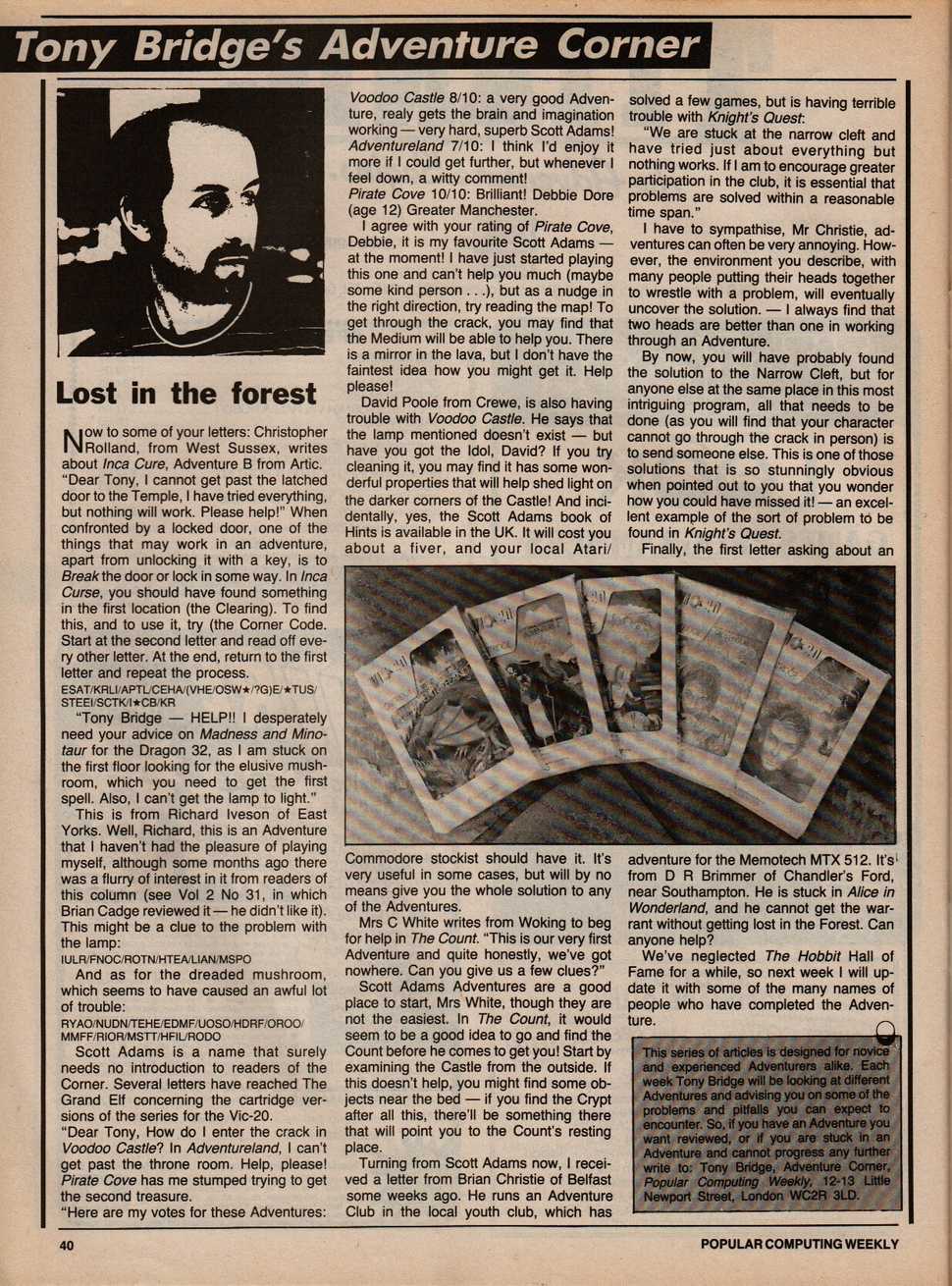 Tony Bridge's Adventure Corner

Lost in the forest

Now to some of your letters: Christopher Rolland, from West Sussex, writes about Inca Cure, Adventure B from Artic. "Dear Tony, I cannot get past the latched door to the Temple, I have tried everything, but nothing will work. Please help!" When confronted by a locked door, one of the things that may work in an adventure, apart from unlocking it with a key, is to Break the door or lock in some way. In Inca Curse, you should have found something in the first location (the Clearing). To find this, and to use it, try (the Corner Code. Start at the second letter and read off every other letter. At the end, return to the first letter and repeat the process.
ESAT/KRLI/APTL/CEHA/(VHE/OSW★/?G)E/★TUS/STEEI/SCTK/I★CB/KR

"Tony Bridge — HELP!! I desperately need your advice on Madness and Minotaur for the Dragon 32, as I am stuck on the first floor looking for the elusive mushroom, which you need to get the first spell. Also, I can't get the lamp to light."

This is from Richard Iveson of East Yorks. Well, Richard, this is an Adventure that I haven't had the pleasure of playing myself, although some months ago there was a flurry of interest in it from readers of this column (see Vol 2 No 31, in which Brian Cadge reviewed it — he didn't like it). This might be a clue to the problem with the lamp:
IULR/FNOC/ROTN/HTEA/LIAN/MSPO

And as for the dreaded mushroom, which seems to have caused an awful lot of trouble:
RYAO/NUDN/TEHE/EDMF/UOSO/HDRF/OROO/MMFF/RIOR/MSTT/HFIL/RODO

Scott Adams is a name that surely needs no introduction to readers of the Corner. Several letters have reached The Grand Elf concerning the cartridge versions of the series for the Vic-20.

"Dear Tony, How do I enter the crack in Voodoo Castle? In Adventureland, I can't get past the throne room. Help, please! Pirate Cove has me stumped trying to get the second treasure.

"Here are my votes for these Adventures: Voodoo Castle 8/10: a very good Adventure, realy gets the brain and imagination working — very hard, superb Scott Adams! Adventureland 7/10: I think I'd enjoy it more if I could get further, but whenever I feel down, a witty comment!
Pirate Cove 10/10: Brilliant! Debbie Dore (age 12) Greater Manchester.

I agree with your rating of Pirate Cove, Debbie, it is my favourite Scott Adams — at the moment! I have just started playing this one and can't help you much (maybe some kind person . . .), but as a nudge in the right direction, try reading the map! To get through the crack, you may find that the Medium will be able to help you. There is a mirror in the lava, but I don't have the faintest idea how you might get it. Help please!

David Poole from Crewe, is also having trouble with Voodoo Castle. He says that the lamp mentioned doesn't exist — but have you got the Idol, David? If you try cleaning it, you may find it has some wonderful properties that will help shed light on the darker corners of the Castle! And incidentally, yes, the Scott Adams book of Hints is available in the UK. It will cost you about a fiver, and your local Atari/Commodore stockist should have it. It's very useful in some cases, but will by no means give you the whole solution to any of the Adventures.

Mrs C White writes from Woking to beg for help in The Count. "This is our very first Adventure and quite honestly, we've got nowhere. Can you give us a few clues?"

Scott Adams Adventures are a good place to start, Mrs White, though they are not the easiest. In The Count, it would seem to be a good idea to go and find the Count before he comes to get you! Start by examining the Castle from the outside. If this doesn't help, you might find some objects near the bed — if you find the Crypt after all this, there'll be something there that will point you to the Count's resting place.

Turning from Scott Adams now, I received a letter from Brian Christie of Belfast some weeks ago. He runs an Adventure Club in the local youth club, which has solved a few games, but is having terrible trouble with Knight's Quest:

"We are stuck at the narrow cleft and have tried just about everything but nothing works. If I am to encourage greater participation in the club, it is essential that problems are solved within a reasonable time span."

I have to sympathise, Mr Christie, adventures can often be very annoying. However, the environment you describe, with many people putting their heads together to wrestle with a problem, will eventually uncover the solution. — I always find that two heads are better than one in working through an Adventure.

By now, you will have probably found the solution to the Narrow Cleft, but for anyone else at the same place in this most intriguing program, all that needs to be done (as you will find that your character cannot go through the crack in person) is to send someone else. This is one of those solutions that is so stunningly obvious when pointed out to you that you wonder how you could have missed it! — an excellent example of the sort of problem to be found in Knight's Quest.

Finally, the first letter asking about an adventure for the Memotech MTX 512. It's from D R Brimmer of Chandler's Ford, near Southampton. He is stuck in Alice in Wonderland, and he cannot get the warrant without getting lost in the Forest. Can anyone help?

We've neglected The Hobbit Hall of Fame for a while, so next week I will update it with some of the many names of people who have completed the Adventure.

This series of articles is designed for novice and experienced Adventurers alike. Each week Tony Bridge will be looking at different Adventures and advising you on some of the problems and pitfalls you can expect to encounter. So, if you have an Adventure you want reviewed, or if you are stuck in an Adventure and cannot progress any further write to: Tony Bridge, Adventure Corner, Popular Computing Weekly, 12-13 Little Newport Street, London WC2R 3LD.

40 POPULAR COMPUTING WEEKLY